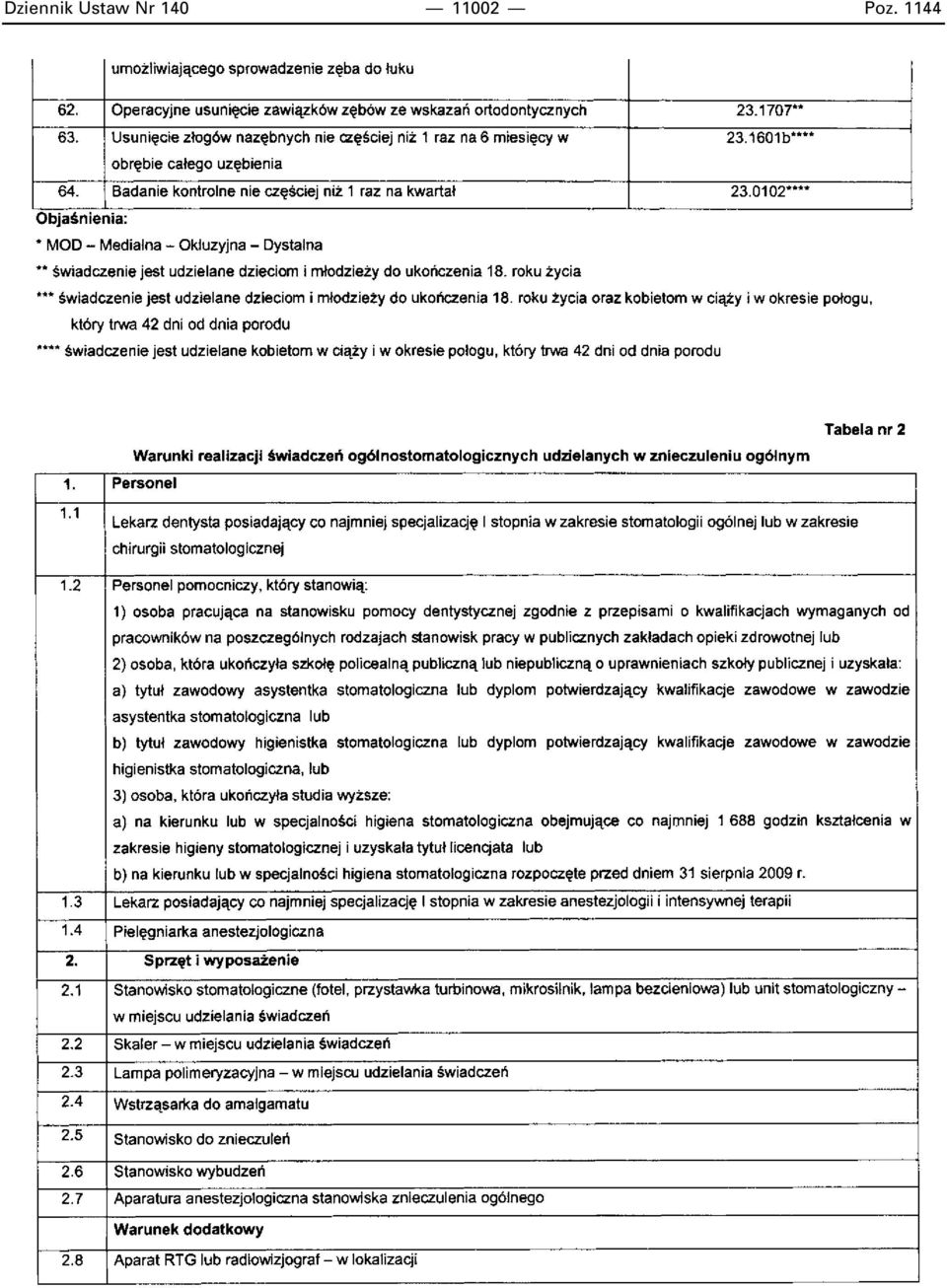 Dziennik Ustaw Nr 140 — 11002 — Poz. 1144

| | umożliwiającego sprowadzenie zęba do łuku | |
|---|---|---|
| 62. | Operacyjne usunięcie zawiązków zębów ze wskazań ortodontycznych | 23.1707** |
| 63. | Usunięcie złogów nazębnych nie częściej niż 1 raz na 6 miesięcy w obrębie całego uzębienia | 23.1601b**** |
| 64. | Badanie kontrolne nie częściej niż 1 raz na kwartał | 23.0102**** |

Objaśnienia:

* MOD – Medialna – Okluzyjna – Dystalna

** świadczenie jest udzielane dzieciom i młodzieży do ukończenia 18. roku życia

*** świadczenie jest udzielane dzieciom i młodzieży do ukończenia 18. roku życia oraz kobietom w ciąży i w okresie połogu, który trwa 42 dni od dnia porodu

**** świadczenie jest udzielane kobietom w ciąży i w okresie połogu, który trwa 42 dni od dnia porodu

Tabela nr 2

Warunki realizacji świadczeń ogólnostomatologicznych udzielanych w znieczuleniu ogólnym

| 1. | Personel |
|---|---|
| 1.1 | Lekarz dentysta posiadający co najmniej specjalizację I stopnia w zakresie stomatologii ogólnej lub w zakresie chirurgii stomatologicznej |
| 1.2 | Personel pomocniczy, który stanowią: 1) osoba pracująca na stanowisku pomocy dentystycznej zgodnie z przepisami o kwalifikacjach wymaganych od pracowników na poszczególnych rodzajach stanowisk pracy w publicznych zakładach opieki zdrowotnej lub 2) osoba, która ukończyła szkołę policealną publiczną lub niepubliczną o uprawnieniach szkoły publicznej i uzyskała: a) tytuł zawodowy asystentka stomatologiczna lub dyplom potwierdzający kwalifikacje zawodowe w zawodzie asystentka stomatologiczna lub b) tytuł zawodowy higienistka stomatologiczna lub dyplom potwierdzający kwalifikacje zawodowe w zawodzie higienistka stomatologiczna, lub 3) osoba, która ukończyła studia wyższe: a) na kierunku lub w specjalności higiena stomatologiczna obejmujące co najmniej 1 688 godzin kształcenia w zakresie higieny stomatologicznej i uzyskała tytuł licencjata lub b) na kierunku lub w specjalności higiena stomatologiczna rozpoczęte przed dniem 31 sierpnia 2009 r. |
| 1.3 | Lekarz posiadający co najmniej specjalizację I stopnia w zakresie anestezjologii i intensywnej terapii |
| 1.4 | Pielęgniarka anestezjologiczna |
| 2. | Sprzęt i wyposażenie |
| 2.1 | Stanowisko stomatologiczne (fotel, przystawka turbinowa, mikrosilnik, lampa bezcieniowa) lub unit stomatologiczny – w miejscu udzielania świadczeń |
| 2.2 | Skaler – w miejscu udzielania świadczeń |
| 2.3 | Lampa polimeryzacyjna – w miejscu udzielania świadczeń |
| 2.4 | Wstrząsarka do amalgamatu |
| 2.5 | Stanowisko do znieczuleń |
| 2.6 | Stanowisko wybudzeń |
| 2.7 | Aparatura anestezjologiczna stanowiska znieczulenia ogólnego |
| | Warunek dodatkowy |
| 2.8 | Aparat RTG lub radiowizjograf – w lokalizacji |